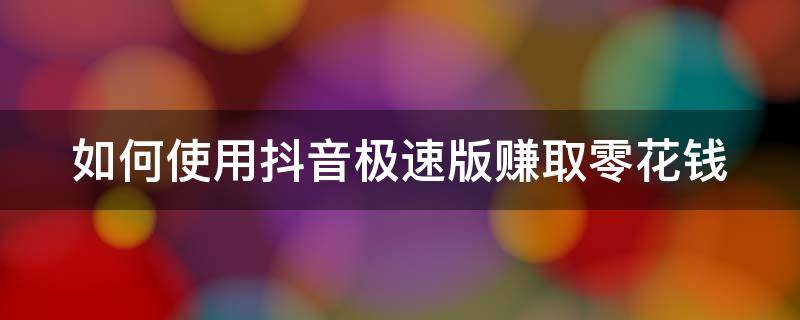 如何使用抖音极速版赚取零花钱